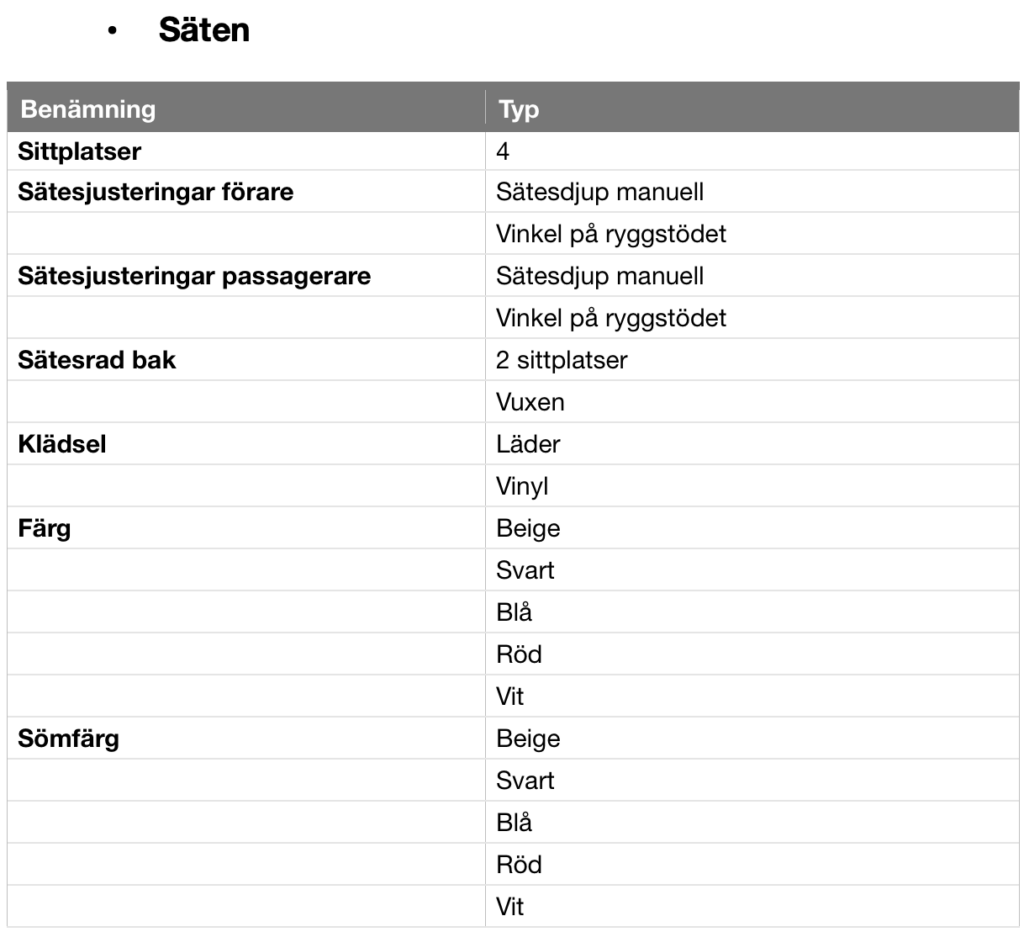 • Säten

| Benämning | Typ |
|---|---|
| Sittplatser | 4 |
| Sätesjusteringar förare | Sätesdjup manuell |
|  | Vinkel på ryggstödet |
| Sätesjusteringar passagerare | Sätesdjup manuell |
|  | Vinkel på ryggstödet |
| Sätesrad bak | 2 sittplatser |
|  | Vuxen |
| Klädsel | Läder |
|  | Vinyl |
| Färg | Beige |
|  | Svart |
|  | Blå |
|  | Röd |
|  | Vit |
| Sömfärg | Beige |
|  | Svart |
|  | Blå |
|  | Röd |
|  | Vit |